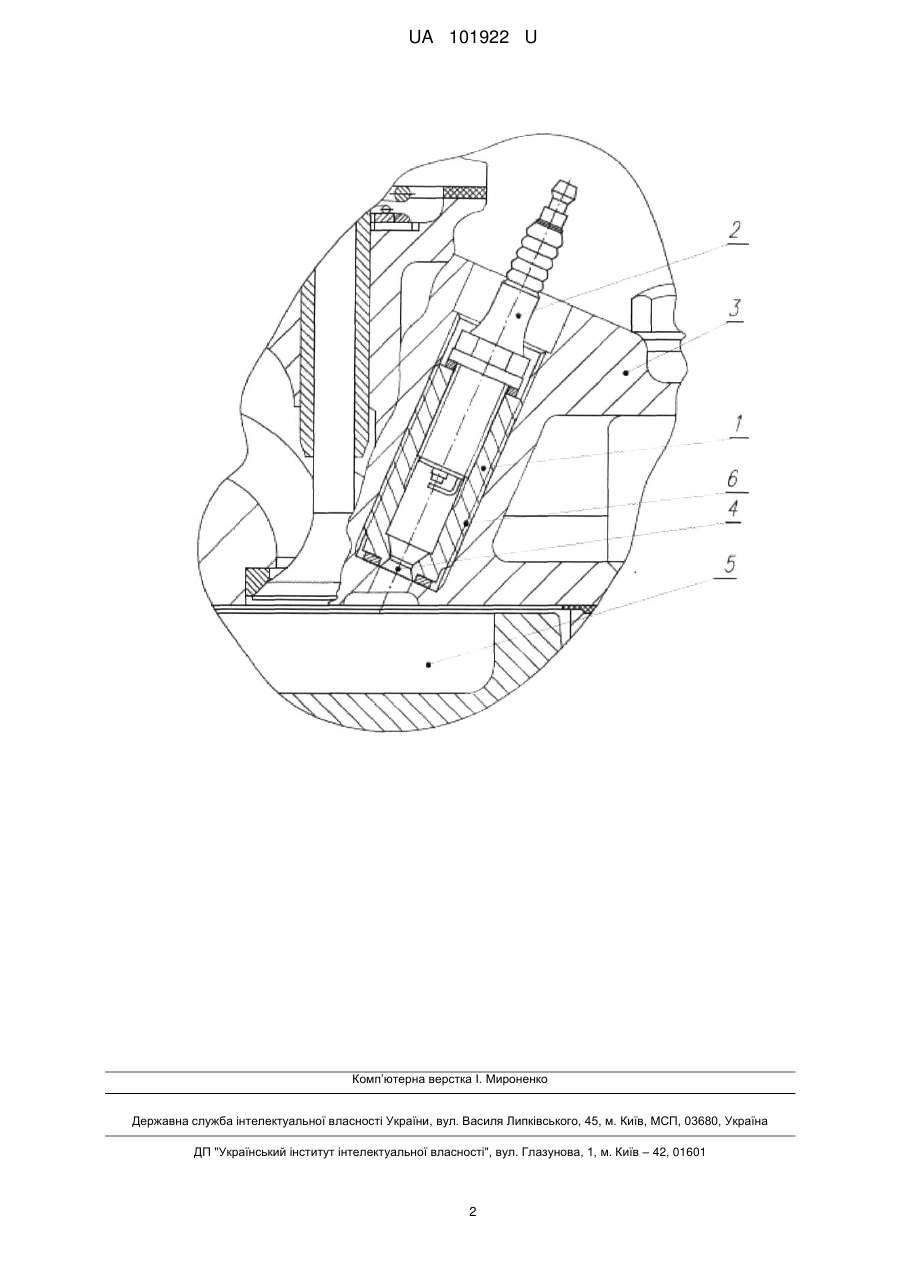 UA 101922 U

2

3

1

6

4

5

Комп'ютерна верстка І. Мироненко

Державна служба інтелектуальної власності України, вул. Василя Липківського, 45, м. Київ, МСП, 03680, Україна

ДП "Український інститут інтелектуальної власності", вул. Глазунова, 1, м. Київ – 42, 01601

2